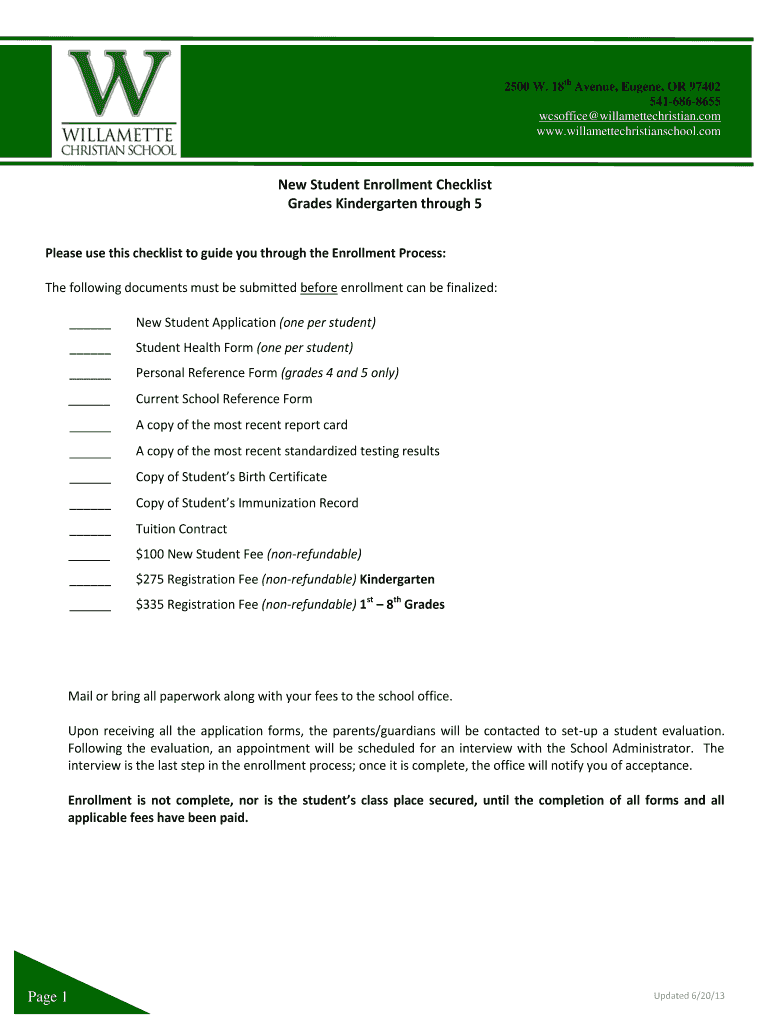 W
WILLAMETTE
CHRISTIAN SCHOOL

2500 W. 18$^{th}$ Avenue, Eugene, OR 97402
541-686-8655
wcsoffice@willamettechristian.com
www.willamettechristianschool.com

New Student Enrollment Checklist
Grades Kindergarten through 5

Please use this checklist to guide you through the Enrollment Process:

The following documents must be submitted before enrollment can be finalized:

______ New Student Application (one per student)
______ Student Health Form (one per student)
______ Personal Reference Form (grades 4 and 5 only)
______ Current School Reference Form
______ A copy of the most recent report card
______ A copy of the most recent standardized testing results
______ Copy of Student's Birth Certificate
______ Copy of Student's Immunization Record
______ Tuition Contract
______ $100 New Student Fee (non-refundable)
______ $275 Registration Fee (non-refundable) Kindergarten
______ $335 Registration Fee (non-refundable) 1$^{st}$ – 8$^{th}$ Grades

Mail or bring all paperwork along with your fees to the school office.

Upon receiving all the application forms, the parents/guardians will be contacted to set-up a student evaluation. Following the evaluation, an appointment will be scheduled for an interview with the School Administrator. The interview is the last step in the enrollment process; once it is complete, the office will notify you of acceptance.

Enrollment is not complete, nor is the student's class place secured, until the completion of all forms and all applicable fees have been paid.

Page 1

Updated 6/20/13